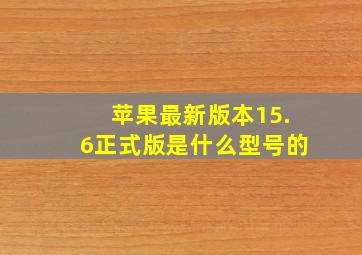 苹果最新版本15.6正式版是什么型号的